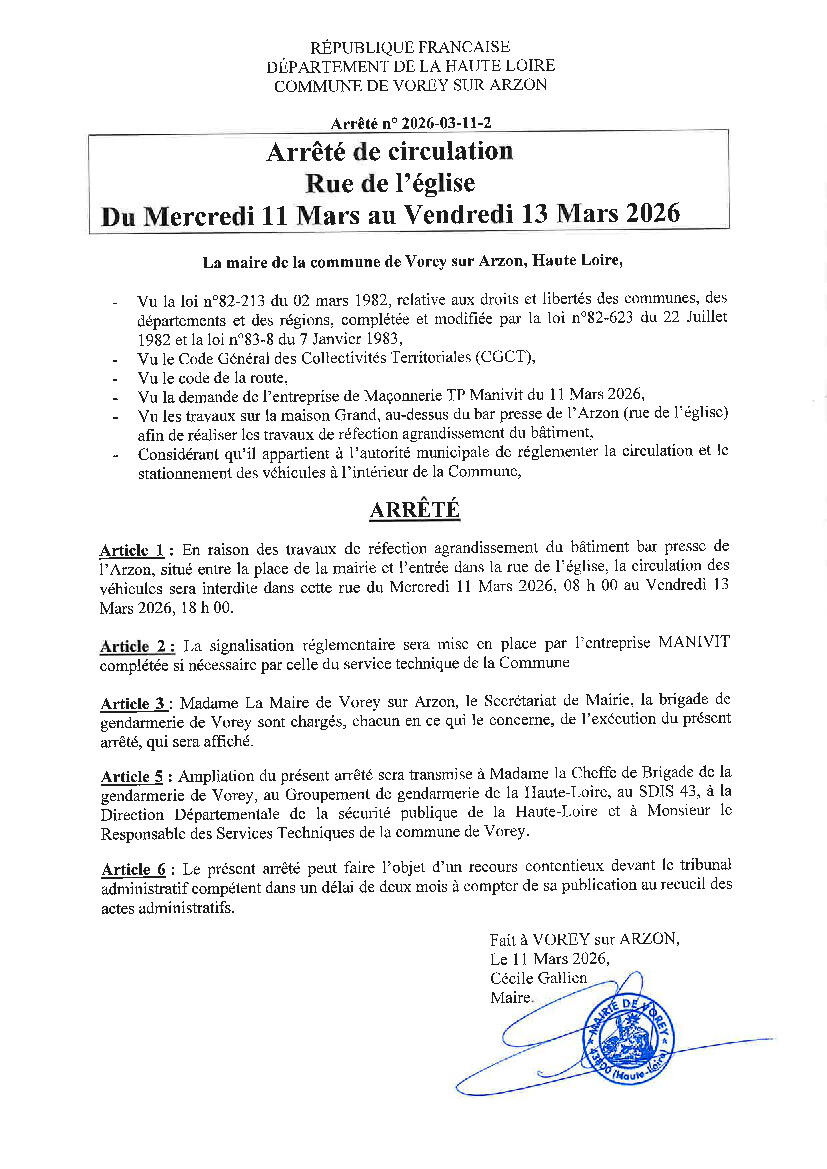 RÉPUBLIQUE FRANCAISE
DÉPARTEMENT DE LA HAUTE LOIRE
COMMUNE DE VOREY SUR ARZON

Arrêté n° 2026-03-11-2

Arrêté de circulation
Rue de l'église
Du Mercredi 11 Mars au Vendredi 13 Mars 2026

La maire de la commune de Vorey sur Arzon, Haute Loire,

- Vu la loi n°82-213 du 02 mars 1982, relative aux droits et libertés des communes, des départements et des régions, complétée et modifiée par la loi n°82-623 du 22 Juillet 1982 et la loi n°83-8 du 7 Janvier 1983,
- Vu le Code Général des Collectivités Territoriales (CGCT),
- Vu le code de la route,
- Vu la demande de l'entreprise de Maçonnerie TP Manivit du 11 Mars 2026,
- Vu les travaux sur la maison Grand, au-dessus du bar presse de l'Arzon (rue de l'église) afin de réaliser les travaux de réfection agrandissement du bâtiment,
- Considérant qu'il appartient à l'autorité municipale de réglementer la circulation et le stationnement des véhicules à l'intérieur de la Commune,

ARRÊTÉ

Article 1 : En raison des travaux de réfection agrandissement du bâtiment bar presse de l'Arzon, situé entre la place de la mairie et l'entrée dans la rue de l'église, la circulation des véhicules sera interdite dans cette rue du Mercredi 11 Mars 2026, 08 h 00 au Vendredi 13 Mars 2026, 18 h 00.

Article 2 : La signalisation réglementaire sera mise en place par l'entreprise MANIVIT complétée si nécessaire par celle du service technique de la Commune

Article 3 : Madame La Maire de Vorey sur Arzon, le Secrétariat de Mairie, la brigade de gendarmerie de Vorey sont chargés, chacun en ce qui le concerne, de l'exécution du présent arrêté, qui sera affiché.

Article 5 : Ampliation du présent arrêté sera transmise à Madame la Cheffe de Brigade de la gendarmerie de Vorey, au Groupement de gendarmerie de la Haute-Loire, au SDIS 43, à la Direction Départementale de la sécurité publique de la Haute-Loire et à Monsieur le Responsable des Services Techniques de la commune de Vorey.

Article 6 : Le présent arrêté peut faire l'objet d'un recours contentieux devant le tribunal administratif compétent dans un délai de deux mois à compter de sa publication au recueil des actes administratifs.

Fait à VOREY sur ARZON,
Le 11 Mars 2026,
Cécile Gallien
Maire.

MAIRIE DE VOREY
43800 (Haute-Loire)